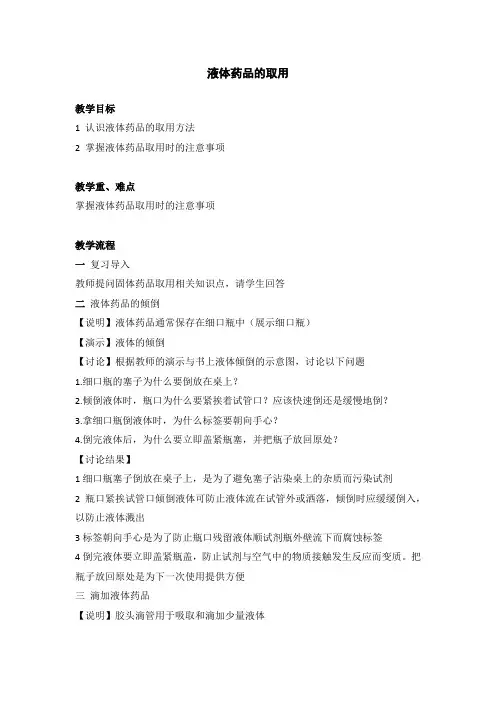 液体药品的取用

教学目标

1 认识液体药品的取用方法

2 掌握液体药品取用时的注意事项

教学重、难点

掌握液体药品取用时的注意事项

教学流程

一 复习导入

教师提问固体药品取用相关知识点，请学生回答

二 液体药品的倾倒

【说明】液体药品通常保存在细口瓶中（展示细口瓶）

【演示】液体的倾倒

【讨论】根据教师的演示与书上液体倾倒的示意图，讨论以下问题

1.细口瓶的塞子为什么要倒放在桌上？

2.倾倒液体时，瓶口为什么要紧挨着试管口？应该快速倒还是缓慢地倒？

3.拿细口瓶倒液体时，为什么标签要朝向手心？

4.倒完液体后，为什么要立即盖紧瓶塞，并把瓶子放回原处？

【讨论结果】

1 细口瓶塞子倒放在桌子上，是为了避免塞子沾染桌上的杂质而污染试剂

2 瓶口紧挨试管口倾倒液体可防止液体流在试管外或洒落，倾倒时应缓缓倒入，以防止液体溅出

3 标签朝向手心是为了防止瓶口残留液体顺试剂瓶外壁流下而腐蚀标签

4 倒完液体要立即盖紧瓶盖，防止试剂与空气中的物质接触发生反应而变质。把瓶子放回原处是为下一次使用提供方便

三 滴加液体药品

【说明】胶头滴管用于吸取和滴加少量液体